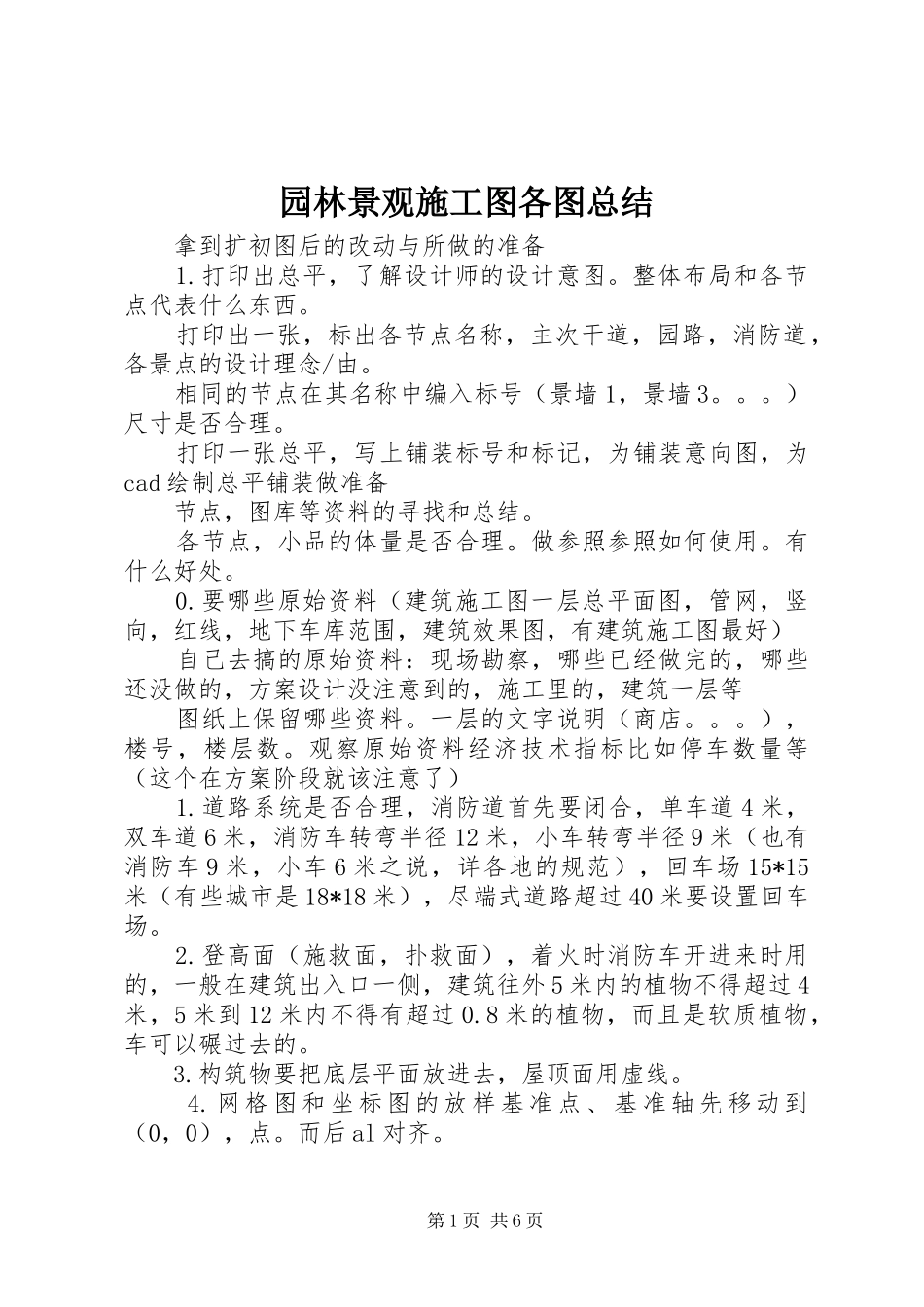 园林景观施工图各图总结

拿到扩初图后的改动与所做的准备

1.打印出总平，了解设计师的设计意图。整体布局和各节点代表什么东西。

打印出一张，标出各节点名称，主次干道，园路，消防道，各景点的设计理念/由。

相同的节点在其名称中编入标号（景墙1，景墙3。。。）尺寸是否合理。

打印一张总平，写上铺装标号和标记，为铺装意向图，为cad绘制总平铺装做准备

节点，图库等资料的寻找和总结。

各节点，小品的体量是否合理。做参照参照如何使用。有什么好处。

0.要哪些原始资料（建筑施工图一层总平面图，管网，竖向，红线，地下车库范围，建筑效果图，有建筑施工图最好）

自己去搞的原始资料：现场勘察，哪些已经做完的，哪些还没做的，方案设计没注意到的，施工里的，建筑一层等

图纸上保留哪些资料。一层的文字说明（商店。。。），楼号，楼层数。观察原始资料经济技术指标比如停车数量等（这个在方案阶段就该注意了）

1.道路系统是否合理，消防道首先要闭合，单车道4米，双车道6米，消防车转弯半径12米，小车转弯半径9米（也有消防车9米，小车6米之说，详各地的规范），回车场15*15米（有些城市是18*18米），尽端式道路超过40米要设置回车场。

2.登高面（施救面，扑救面），着火时消防车开进来时用的，一般在建筑出入口一侧，建筑往外5米内的植物不得超过4米，5米到12米内不得有超过0.8米的植物，而且是软质植物，车可以碾过去的。

3.构筑物要把底层平面放进去，屋顶面用虚线。

4.网格图和坐标图的放样基准点、基准轴先移动到（0，0），点。而后al对齐。

第1页 共6页